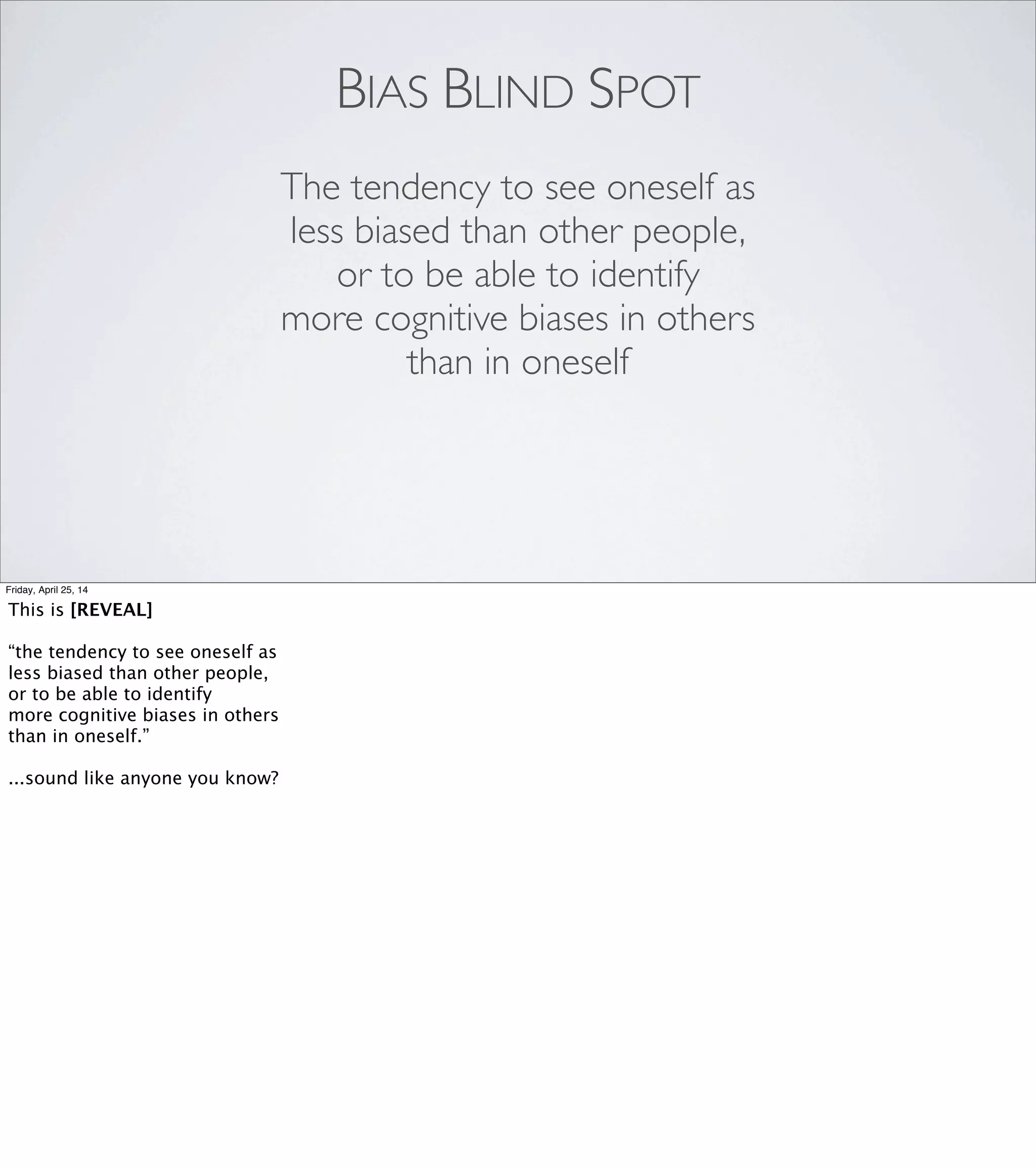 BIAS BLIND SPOT

The tendency to see oneself as less biased than other people, or to be able to identify more cognitive biases in others than in oneself

Friday, April 25, 14

This is [REVEAL]

"the tendency to see oneself as less biased than other people, or to be able to identify more cognitive biases in others than in oneself."

...sound like anyone you know?